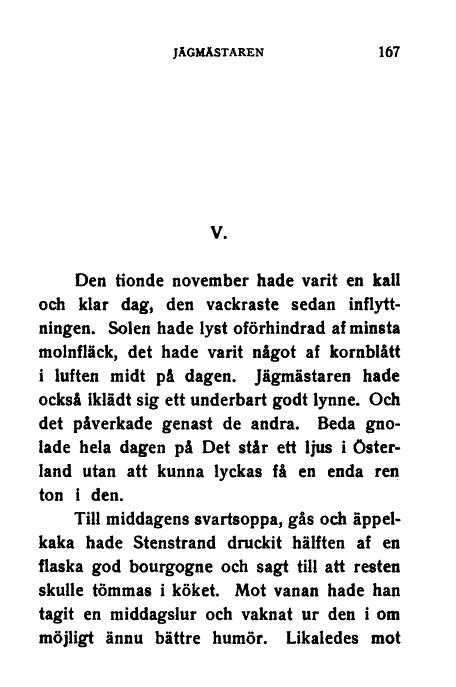 JÄGMÄSTAREN 167

V.

Den tionde november hade varit en kall och klar dag, den vackraste sedan inflyttningen. Solen hade lyst oförhindrad af minsta molnfläck, det hade varit något af kornblått i luften midt på dagen. Jägmästaren hade också iklädt sig ett underbart godt lynne. Och det påverkade genast de andra. Beda gnolade hela dagen på Det står ett ljus i Österland utan att kunna lyckas få en enda ren ton i den.

Till middagens svartsoppa, gås och äppelkaka hade Stenstrand druckit hälften af en flaska god bourgogne och sagt till att resten skulle tömmas i köket. Mot vanan hade han tagit en middagslur och vaknat ur den i om möjligt ännu bättre humör. Likaledes mot